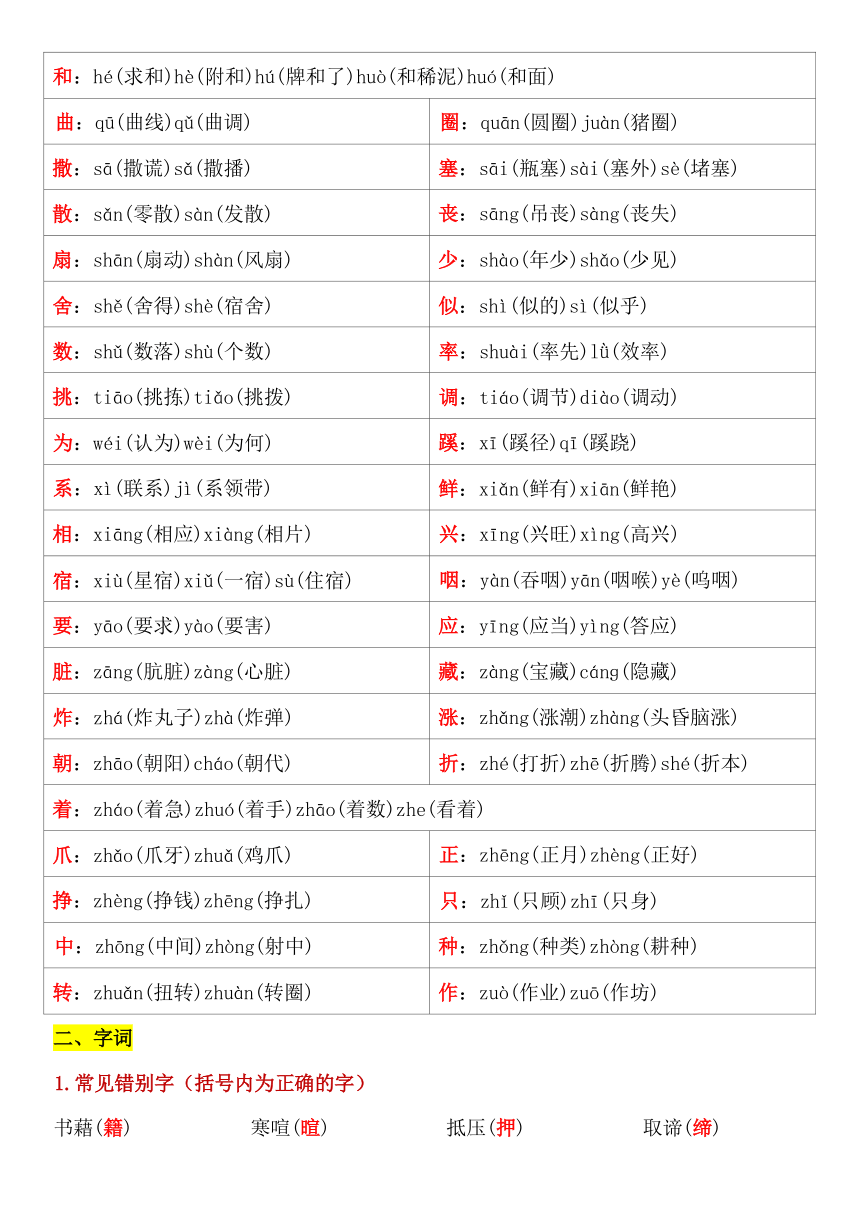 | 和：hé(求和)hè(附和)hú(牌和了)huò(和稀泥)huó(和面) | |
|---|---|
| 曲：qū(曲线)qǔ(曲调) | 圈：quān(圆圈)juàn(猪圈) |
| 撒：sā(撒谎)sǎ(撒播) | 塞：sāi(瓶塞)sài(塞外)sè(堵塞) |
| 散：sǎn(零散)sàn(发散) | 丧：sāng(吊丧)sàng(丧失) |
| 扇：shān(扇动)shàn(风扇) | 少：shào(年少)shǎo(少见) |
| 舍：shě(舍得)shè(宿舍) | 似：shì(似的)sì(似乎) |
| 数：shǔ(数落)shù(个数) | 率：shuài(率先)lǜ(效率) |
| 挑：tiāo(挑拣)tiǎo(挑拨) | 调：tiáo(调节)diào(调动) |
| 为：wéi(认为)wèi(为何) | 蹊：xī(蹊径)qī(蹊跷) |
| 系：xì(联系)jì(系领带) | 鲜：xiǎn(鲜有)xiān(鲜艳) |
| 相：xiāng(相应)xiàng(相片) | 兴：xīng(兴旺)xìng(高兴) |
| 宿：xiù(星宿)xiǔ(一宿)sù(住宿) | 咽：yàn(吞咽)yān(咽喉)yè(呜咽) |
| 要：yāo(要求)yào(要害) | 应：yīng(应当)yìng(答应) |
| 脏：zāng(肮脏)zàng(心脏) | 藏：zàng(宝藏)cáng(隐藏) |
| 炸：zhá(炸丸子)zhà(炸弹) | 涨：zhǎng(涨潮)zhàng(头昏脑涨) |
| 朝：zhāo(朝阳)cháo(朝代) | 折：zhé(打折)zhē(折腾)shé(折本) |
| 着：zháo(着急)zhuó(着手)zhāo(着数)zhe(看着) | |
| 爪：zhǎo(爪牙)zhuǎ(鸡爪) | 正：zhēng(正月)zhèng(正好) |
| 挣：zhèng(挣钱)zhēng(挣扎) | 只：zhǐ(只顾)zhī(只身) |
| 中：zhōng(中间)zhòng(射中) | 种：zhǒng(种类)zhòng(耕种) |
| 转：zhuǎn(扭转)zhuàn(转圈) | 作：zuò(作业)zuō(作坊) |

二、字词

1.常见错别字（括号内为正确的字）

书藉(籍) 寒喧(暄) 抵压(押) 取谛(缔)